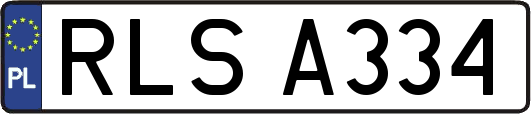 PL
RLS A334